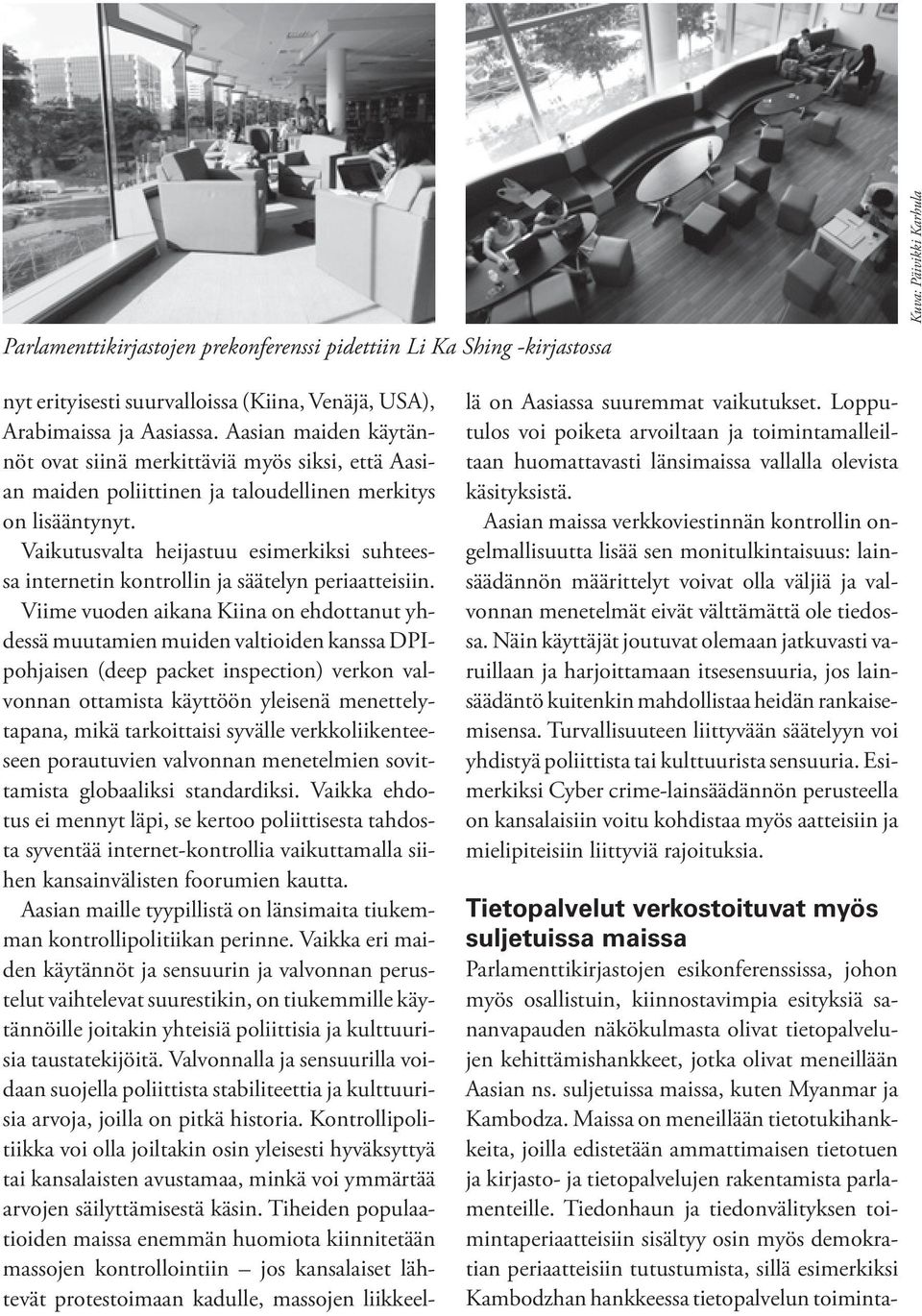 Kuva: Päivikki Karhula

Parlamenttikirjastojen prekonferenssi pidettiin Li Ka Shing -kirjastossa

nyt erityisesti suurvalloissa (Kiina, Venäjä, USA), Arabimaissa ja Aasiassa. Aasian maiden käytännöt ovat siinä merkittäviä myös siksi, että Aasian maiden poliittinen ja taloudellinen merkitys on lisääntynyt.

Vaikutusvalta heijastuu esimerkiksi suhteessa internetin kontrollin ja säätelyn periaatteisiin. Viime vuoden aikana Kiina on ehdottanut yhdessä muutamien muiden valtioiden kanssa DPI-pohjaisen (deep packet inspection) verkon valvonnan ottamista käyttöön yleisenä menettelytapana, mikä tarkoittaisi syvälle verkkoliikenteeseen porautuvien valvonnan menetelmien sovittamista globaaliksi standardiksi. Vaikka ehdotus ei mennyt läpi, se kertoo poliittisesta tahdosta syventää internet-kontrollia vaikuttamalla siihen kansainvälisten foorumien kautta.

Aasian maille tyypillistä on länsimaita tiukemman kontrollipolitiikan perinne. Vaikka eri maiden käytännöt ja sensuurin ja valvonnan perustelut vaihtelevat suurestikin, on tiukemmille käytännöille joitakin yhteisiä poliittisia ja kulttuurisia taustatekijöitä. Valvonnalla ja sensuurilla voidaan suojella poliittista stabiliteettia ja kulttuurisia arvoja, joilla on pitkä historia. Kontrollipolitiikka voi olla joiltakin osin yleisesti hyväksyttyä tai kansalaisten avustamaa, minkä voi ymmärtää arvojen säilyttämisestä käsin. Tiheiden populaatioiden maissa enemmän huomiota kiinnitetään massojen kontrollointiin – jos kansalaiset lähtevät protestoimaan kadulle, massojen liikkeellä on Aasiassa suuremmat vaikutukset. Lopputulos voi poiketa arvoiltaan ja toimintamalleiltaan huomattavasti länsimaissa vallalla olevista käsityksistä.

Aasian maissa verkkoviestinnän kontrollin ongelmallisuutta lisää sen monitulkintaisuus: lainsäädännön määrittelyt voivat olla väljiä ja valvonnan menetelmät eivät välttämättä ole tiedossa. Näin käyttäjät joutuvat olemaan jatkuvasti varuillaan ja harjoittamaan itsesensuuria, jos lainsäädäntö kuitenkin mahdollistaa heidän rankaisemisensa. Turvallisuuteen liittyvään säätelyyn voi yhdistyä poliittista tai kulttuurista sensuuria. Esimerkiksi Cyber crime-lainsäädännön perusteella on kansalaisiin voitu kohdistaa myös aatteisiin ja mielipiteisiin liittyviä rajoituksia.

Tietopalvelut verkostoituvat myös suljetuissa maissa

Parlamenttikirjastojen esikonferenssissa, johon myös osallistuin, kiinnostavimpia esityksiä sananvapauden näkökulmasta olivat tietopalvelujen kehittämishankkeet, jotka olivat meneillään Aasian ns. suljetuissa maissa, kuten Myanmar ja Kambodza. Maissa on meneillään tietotukihankkeita, joilla edistetään ammattimaisen tietotuen ja kirjasto- ja tietopalvelujen rakentamista parlamenteille. Tiedonhaun ja tiedonvälityksen toimintaperiaatteisiin sisältyy osin myös demokratian periaatteisiin tutustumista, sillä esimerkiksi Kambodzhan hankkeessa tietopalvelun toiminta-